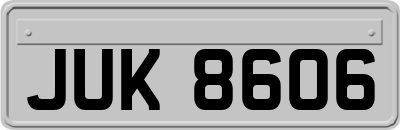 JUK 8606